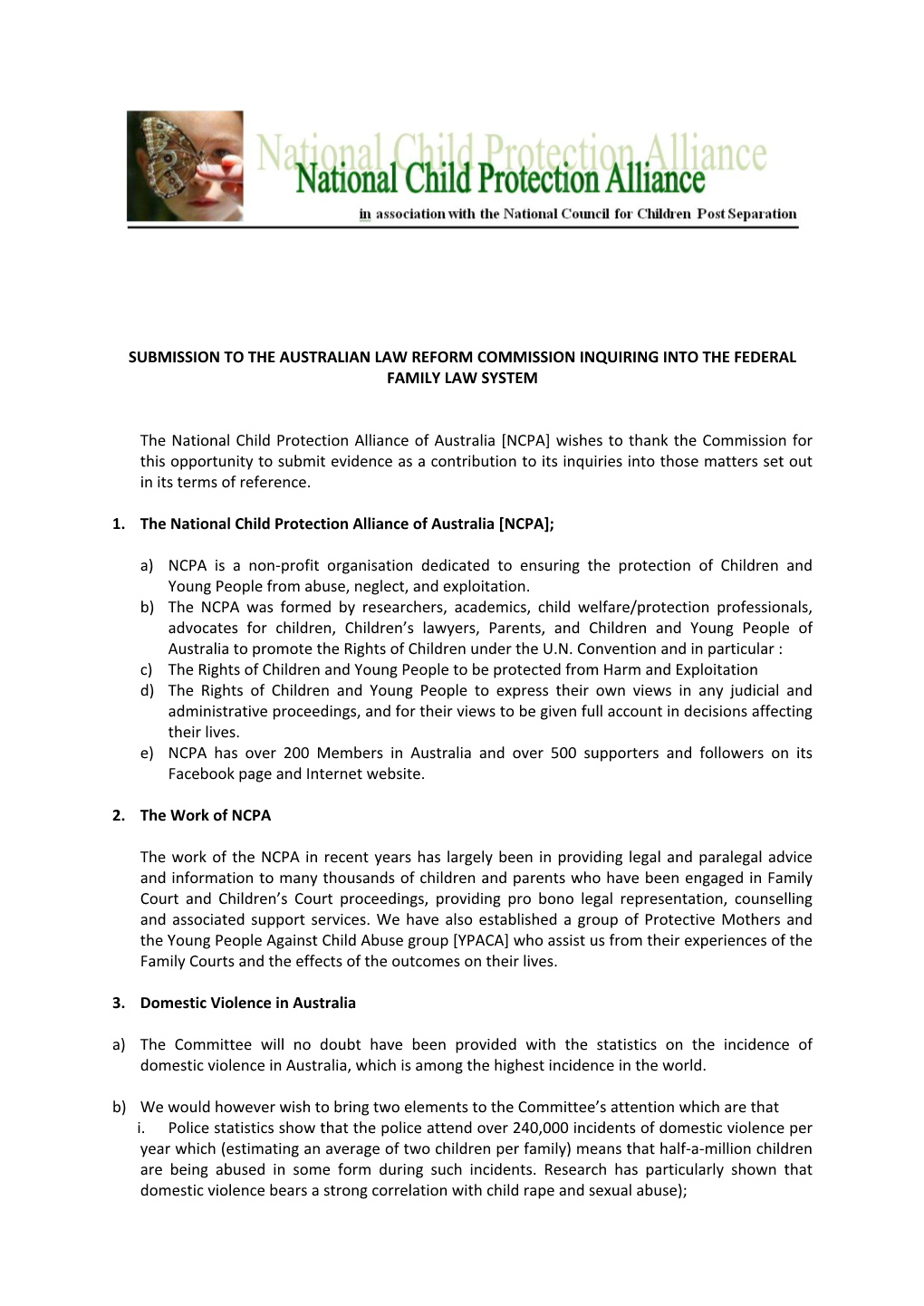 National Child Protection Alliance
National Child Protection Alliance
in association with the National Council for Children Post Separation

SUBMISSION TO THE AUSTRALIAN LAW REFORM COMMISSION INQUIRING INTO THE FEDERAL FAMILY LAW SYSTEM

The National Child Protection Alliance of Australia [NCPA] wishes to thank the Commission for this opportunity to submit evidence as a contribution to its inquiries into those matters set out in its terms of reference.

1. The National Child Protection Alliance of Australia [NCPA];

a) NCPA is a non-profit organisation dedicated to ensuring the protection of Children and Young People from abuse, neglect, and exploitation.
b) The NCPA was formed by researchers, academics, child welfare/protection professionals, advocates for children, Children's lawyers, Parents, and Children and Young People of Australia to promote the Rights of Children under the U.N. Convention and in particular :
c) The Rights of Children and Young People to be protected from Harm and Exploitation
d) The Rights of Children and Young People to express their own views in any judicial and administrative proceedings, and for their views to be given full account in decisions affecting their lives.
e) NCPA has over 200 Members in Australia and over 500 supporters and followers on its Facebook page and Internet website.

2. The Work of NCPA

The work of the NCPA in recent years has largely been in providing legal and paralegal advice and information to many thousands of children and parents who have been engaged in Family Court and Children's Court proceedings, providing pro bono legal representation, counselling and associated support services. We have also established a group of Protective Mothers and the Young People Against Child Abuse group [YPACA] who assist us from their experiences of the Family Courts and the effects of the outcomes on their lives.

3. Domestic Violence in Australia

a) The Committee will no doubt have been provided with the statistics on the incidence of domestic violence in Australia, which is among the highest incidence in the world.

b) We would however wish to bring two elements to the Committee's attention which are that
i. Police statistics show that the police attend over 240,000 incidents of domestic violence per year which (estimating an average of two children per family) means that half-a-million children are being abused in some form during such incidents. Research has particularly shown that domestic violence bears a strong correlation with child rape and sexual abuse);